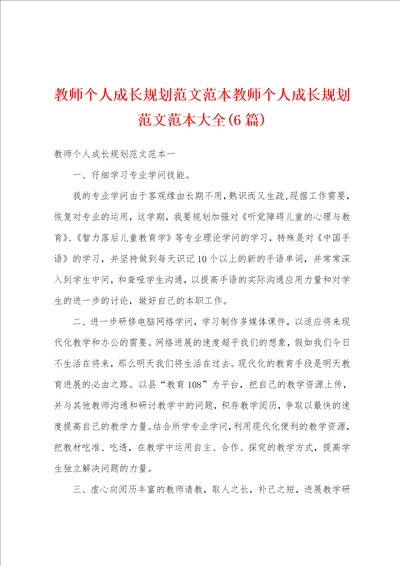 教师个人成长规划范文范本教师个人成长规划范文范本大全(6篇)

教师个人成长规划范文范本一

一、仔细学习专业学问技能。

我的专业学问由于客观缘由长期不用,熟识而又生疏,现据工作需要,恢复对专业的运用,这学期,我要规划加强对《听觉障碍儿童的心理与教育》、《智力落后儿童教育学》等专业理论学问的学习,特殊是对《中国手语》的学习,并坚持做到每天识记10个以上的新的手语单词,并常常深入到学生中间,和聋哑学生沟通,以提高手语的实际沟通应用力量和对学生的进一步的讨论,做好自己的本职工作。

二、进一步研修电脑网络学问,学习制作多媒体课件,以适应将来现代化教学和办公的需要。网络进展的速度超乎我们的想象,假如我们今日不生活在将来,那么明天我们将生活在过去。现代化的教育手段是明天教育进展的必由之路。以县“教育108”为平台,把自己的教学资源上传,并与其他教师沟通和研讨教学中的问题,积存教学阅历,争取以最快的速度提高自己的教学力量。结合所学专业学问,利用现代化便利的教学资源,把教材吃准、吃透,在教学中运用自主、合作、探究的教学方式,提高学生独立解决问题的力量。

三、虚心向阅历丰富的教师请教,取人之长,补己之短,进展教学研